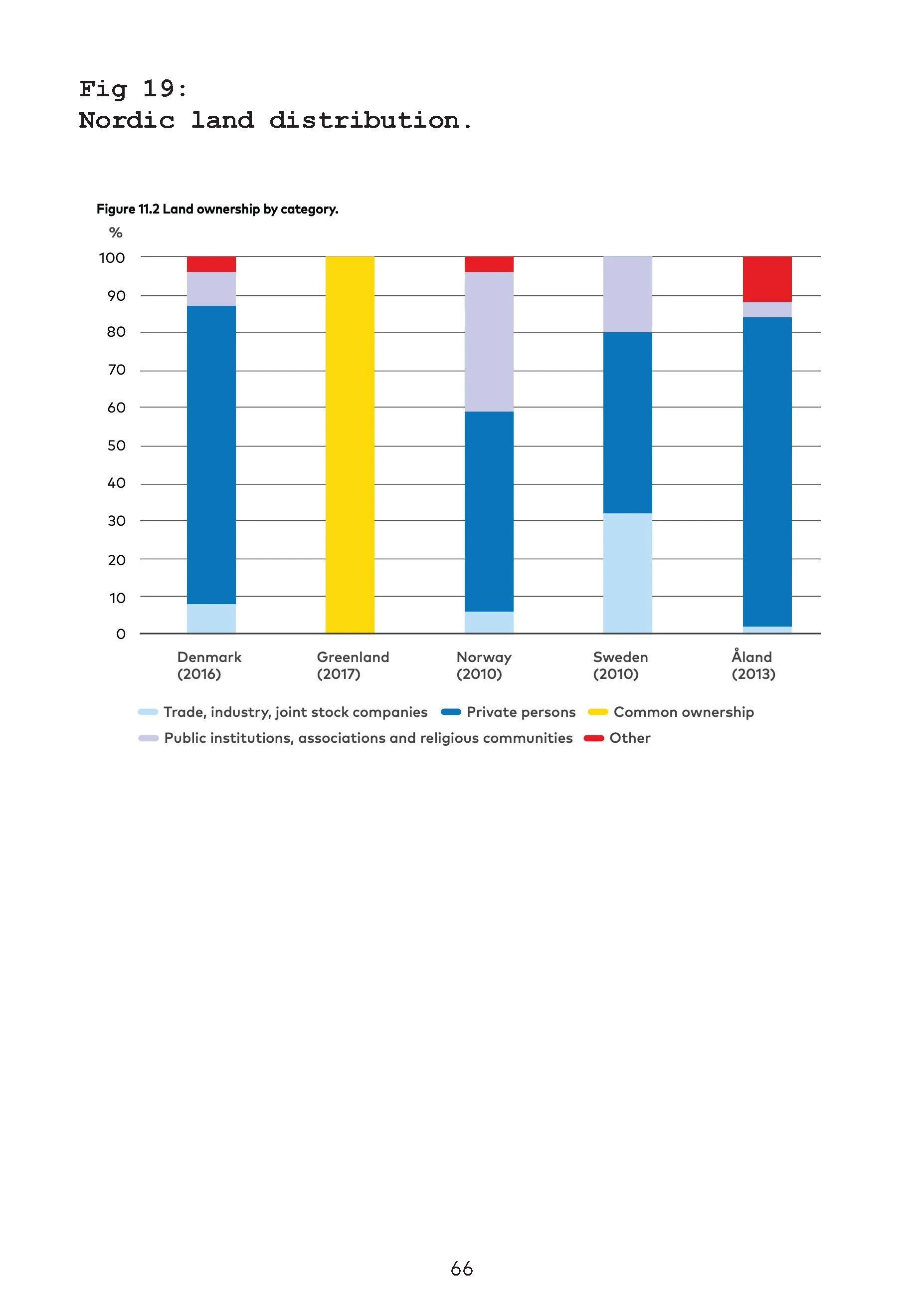 Fig 19:
Nordic land distribution.

Figure 11.2 Land ownership by category.

%

100
90
80
70
60
50
40
30
20
10
0

Denmark (2016)
Greenland (2017)
Norway (2010)
Sweden (2010)
Åland (2013)

Trade, industry, joint stock companies
Private persons
Common ownership
Public institutions, associations and religious communities
Other

66